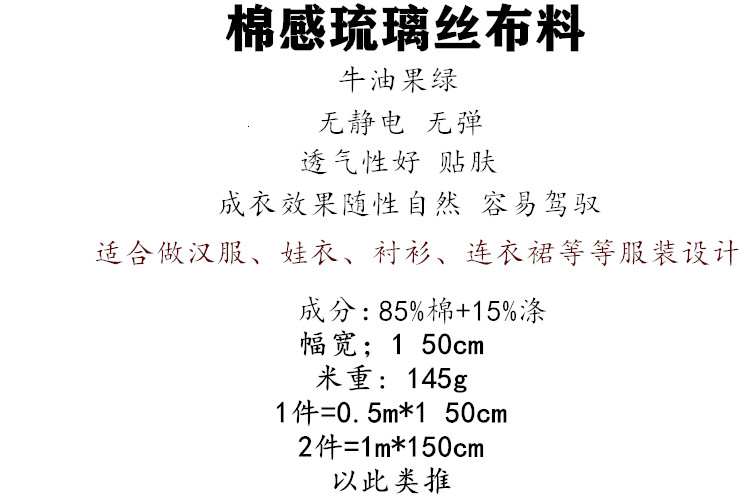 棉感琉璃丝布料

牛油果绿

无静电 无弹

透气性好 贴肤

成衣效果随性自然 容易驾驭

适合做汉服、娃衣、衬衫、连衣裙等等服装设计

成分：85%棉+15%涤
幅宽；1 50cm
米重：145g
1件=0.5m*1 50cm
2件=1m*150cm
以此类推